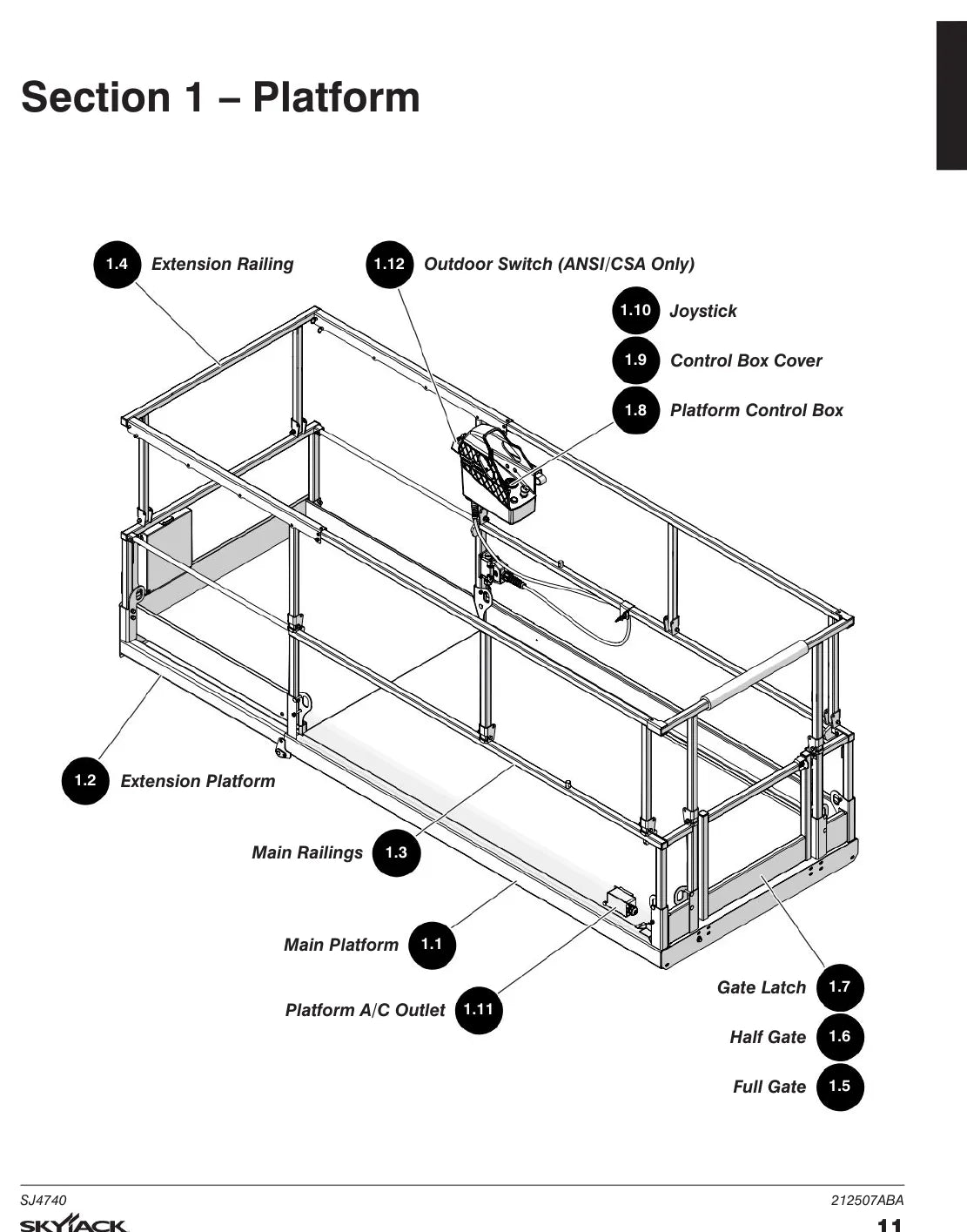 Section 1 – Platform

1.4 Extension Railing

1.12 Outdoor Switch (ANSI/CSA Only)

1.10 Joystick

1.9 Control Box Cover

1.8 Platform Control Box

1.2 Extension Platform

Main Railings 1.3

Main Platform 1.1

Platform A/C Outlet 1.11

Gate Latch 1.7

Half Gate 1.6

Full Gate 1.5

SJ4740

212507ABA

SKYJACK

11